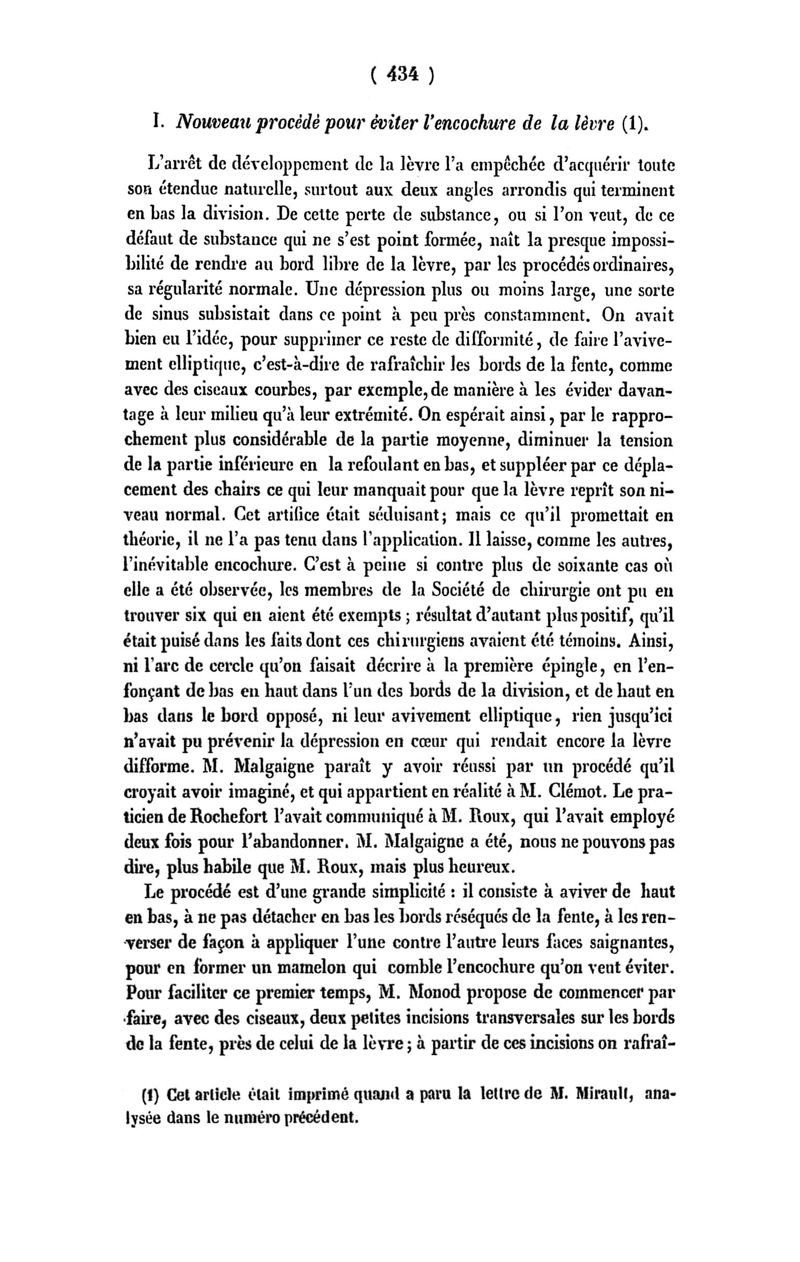 ( 434 )

I. Nouveau procédé pour éviter l'encochure de la lèvre (1).

L'arrêt de développement de la lèvre l'a empêchée d'acquérir toute son étendue naturelle, surtout aux deux angles arrondis qui terminent en bas la division. De cette perte de substance, ou si l'on veut, de ce défaut de substance qui ne s'est point formée, naît la presque impossibilité de rendre au bord libre de la lèvre, par les procédés ordinaires, sa régularité normale. Une dépression plus ou moins large, une sorte de sinus subsistait dans ce point à peu près constamment. On avait bien eu l'idée, pour supprimer ce reste de difformité, de faire l'avivement elliptique, c'est-à-dire de rafraîchir les bords de la fente, comme avec des ciseaux courbes, par exemple, de manière à les évider davantage à leur milieu qu'à leur extrémité. On espérait ainsi, par le rapprochement plus considérable de la partie moyenne, diminuer la tension de la partie inférieure en la refoulant en bas, et suppléer par ce déplacement des chairs ce qui leur manquait pour que la lèvre reprît son niveau normal. Cet artifice était séduisant; mais ce qu'il promettait en théorie, il ne l'a pas tenu dans l'application. Il laisse, comme les autres, l'inévitable encochure. C'est à peine si contre plus de soixante cas où elle a été observée, les membres de la Société de chirurgie ont pu en trouver six qui en aient été exempts ; résultat d'autant plus positif, qu'il était puisé dans les faits dont ces chirurgiens avaient été témoins. Ainsi, ni l'arc de cercle qu'on faisait décrire à la première épingle, en l'enfonçant de bas en haut dans l'un des bords de la division, et de haut en bas dans le bord opposé, ni leur avivement elliptique, rien jusqu'ici n'avait pu prévenir la dépression en cœur qui rendait encore la lèvre difforme. M. Malgaigne paraît y avoir réussi par un procédé qu'il croyait avoir imaginé, et qui appartient en réalité à M. Clémot. Le praticien de Rochefort l'avait communiqué à M. Roux, qui l'avait employé deux fois pour l'abandonner. M. Malgaigne a été, nous ne pouvons pas dire, plus habile que M. Roux, mais plus heureux.

Le procédé est d'une grande simplicité : il consiste à aviver de haut en bas, à ne pas détacher en bas les bords réséqués de la fente, à les renverser de façon à appliquer l'une contre l'autre leurs faces saignantes, pour en former un mamelon qui comble l'encochure qu'on veut éviter. Pour faciliter ce premier temps, M. Monod propose de commencer par faire, avec des ciseaux, deux petites incisions transversales sur les bords de la fente, près de celui de la lèvre ; à partir de ces incisions on rafraî-

(1) Cet article était imprimé quand a paru la lettre de M. Mirault, analysée dans le numéro précédent.